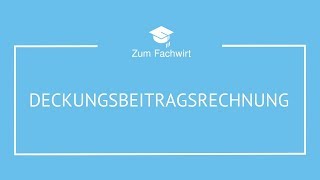 Zum Fachwirt

DECKUNGSBEITRAGSRECHNUNG